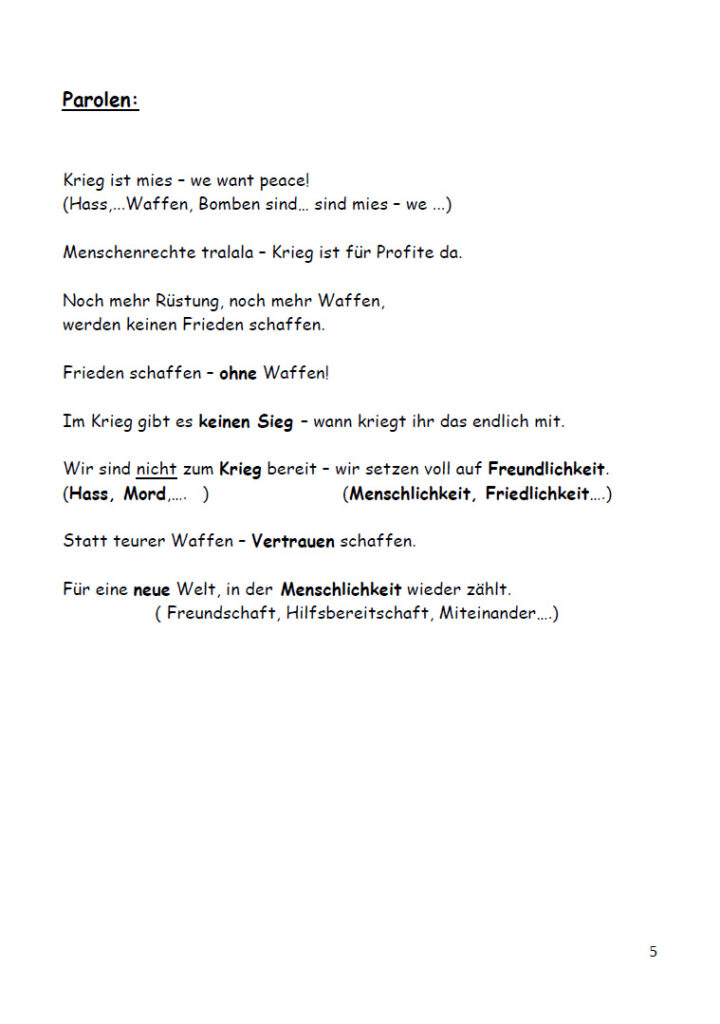 Parolen:

Krieg ist mies – we want peace!
(Hass,...Waffen, Bomben sind... sind mies – we ...)

Menschenrechte tralala – Krieg ist für Profite da.

Noch mehr Rüstung, noch mehr Waffen,
werden keinen Frieden schaffen.

Frieden schaffen – ohne Waffen!

Im Krieg gibt es keinen Sieg – wann kriegt ihr das endlich mit.

Wir sind nicht zum Krieg bereit – wir setzen voll auf Freundlichkeit.
(Hass, Mord,.... ) (Menschlichkeit, Friedlichkeit....)

Statt teurer Waffen – Vertrauen schaffen.

Für eine neue Welt, in der Menschlichkeit wieder zählt.
( Freundschaft, Hilfsbereitschaft, Miteinander....)

5